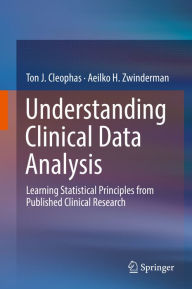 Ton J. Cleophas · Aeilko H. Zwinderman

Understanding Clinical Data Analysis

Learning Statistical Principles from Published Clinical Research

Springer